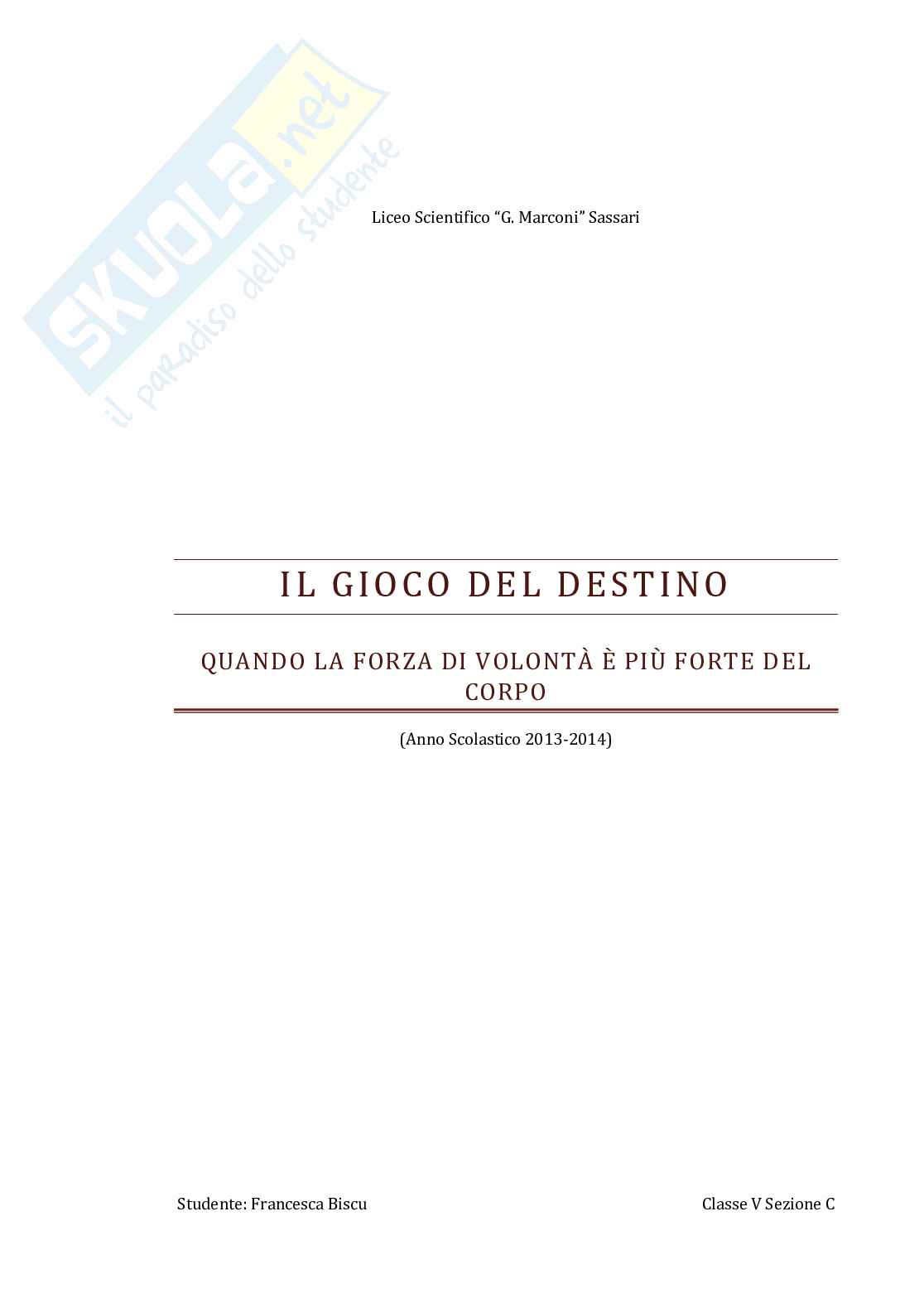 SKUOLA.net
il paradiso dello studente

Liceo Scientifico “G. Marconi” Sassari

IL GIOCO DEL DESTINO

QUANDO LA FORZA DI VOLONTÀ È PIÙ FORTE DEL CORPO

(Anno Scolastico 2013-2014)

Studente: Francesca Biscu

Classe V Sezione C